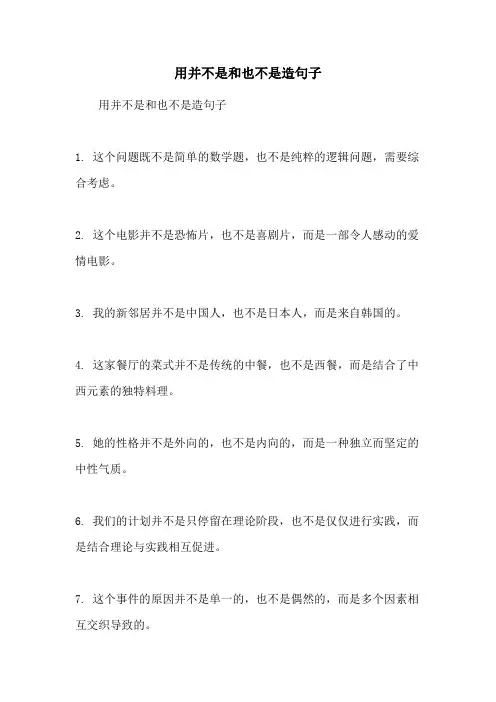 用并不是和也不是造句子

用并不是和也不是造句子

1. 这个问题既不是简单的数学题，也不是纯粹的逻辑问题，需要综合考虑。

2. 这个电影并不是恐怖片，也不是喜剧片，而是一部令人感动的爱情电影。

3. 我的新邻居并不是中国人，也不是日本人，而是来自韩国的。

4. 这家餐厅的菜式并不是传统的中餐，也不是西餐，而是结合了中西元素的独特料理。

5. 她的性格并不是外向的，也不是内向的，而是一种独立而坚定的中性气质。

6. 我们的计划并不是只停留在理论阶段，也不是仅仅进行实践，而是结合理论与实践相互促进。

7. 这个事件的原因并不是单一的，也不是偶然的，而是多个因素相互交织导致的。